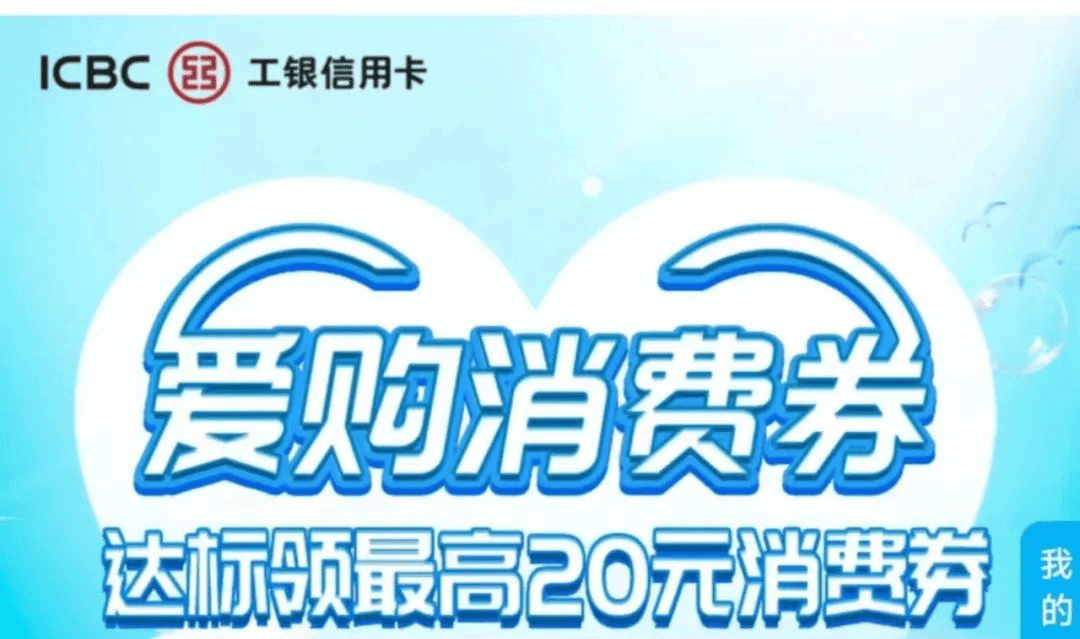 ICBC 工银信用卡

爱购消费券

达标领最高20元消费券

我的